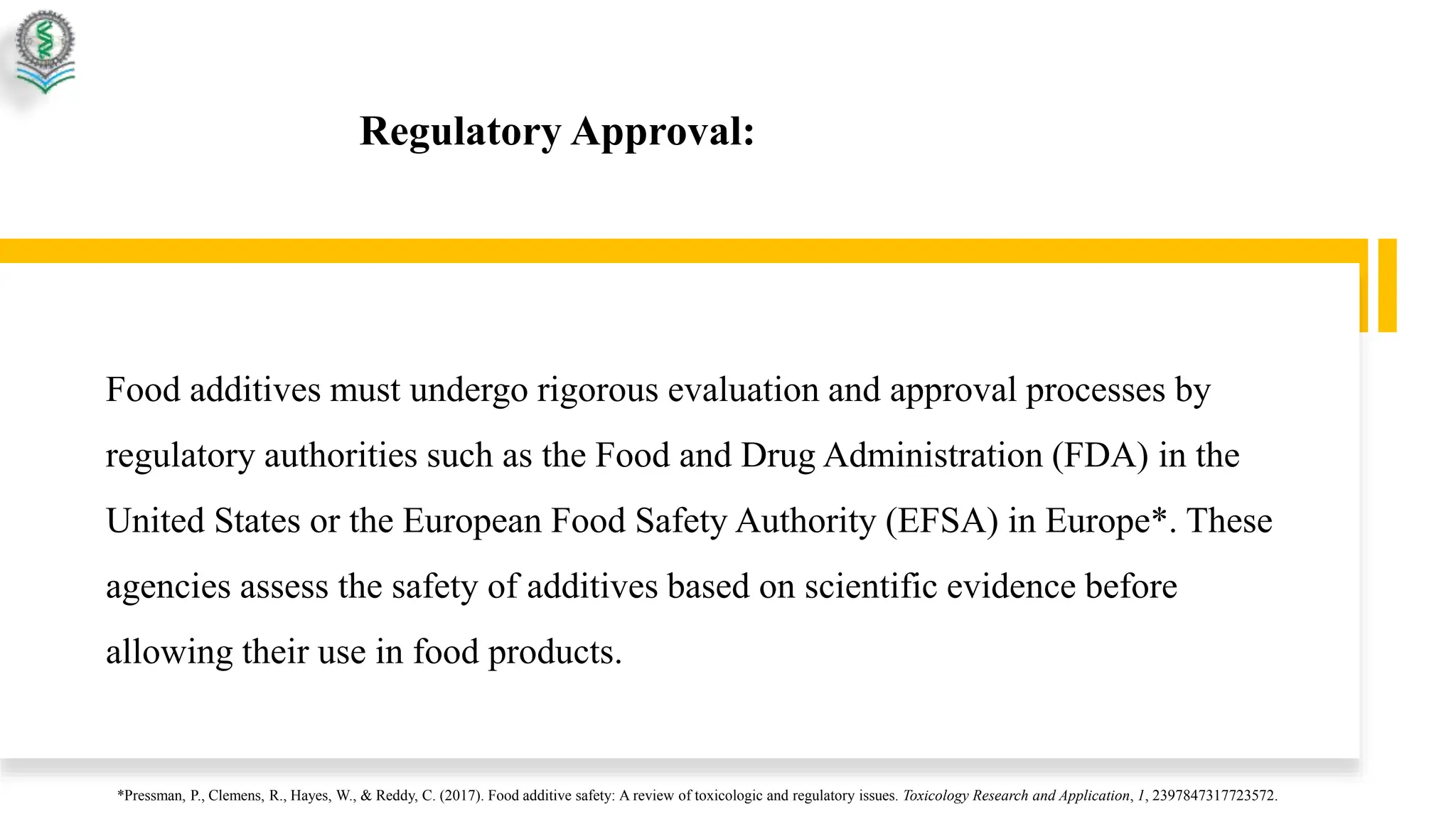 Regulatory Approval:

Food additives must undergo rigorous evaluation and approval processes by regulatory authorities such as the Food and Drug Administration (FDA) in the United States or the European Food Safety Authority (EFSA) in Europe*. These agencies assess the safety of additives based on scientific evidence before allowing their use in food products.

*Pressman, P., Clemens, R., Hayes, W., & Reddy, C. (2017). Food additive safety: A review of toxicologic and regulatory issues. Toxicology Research and Application, 1, 2397847317723572.